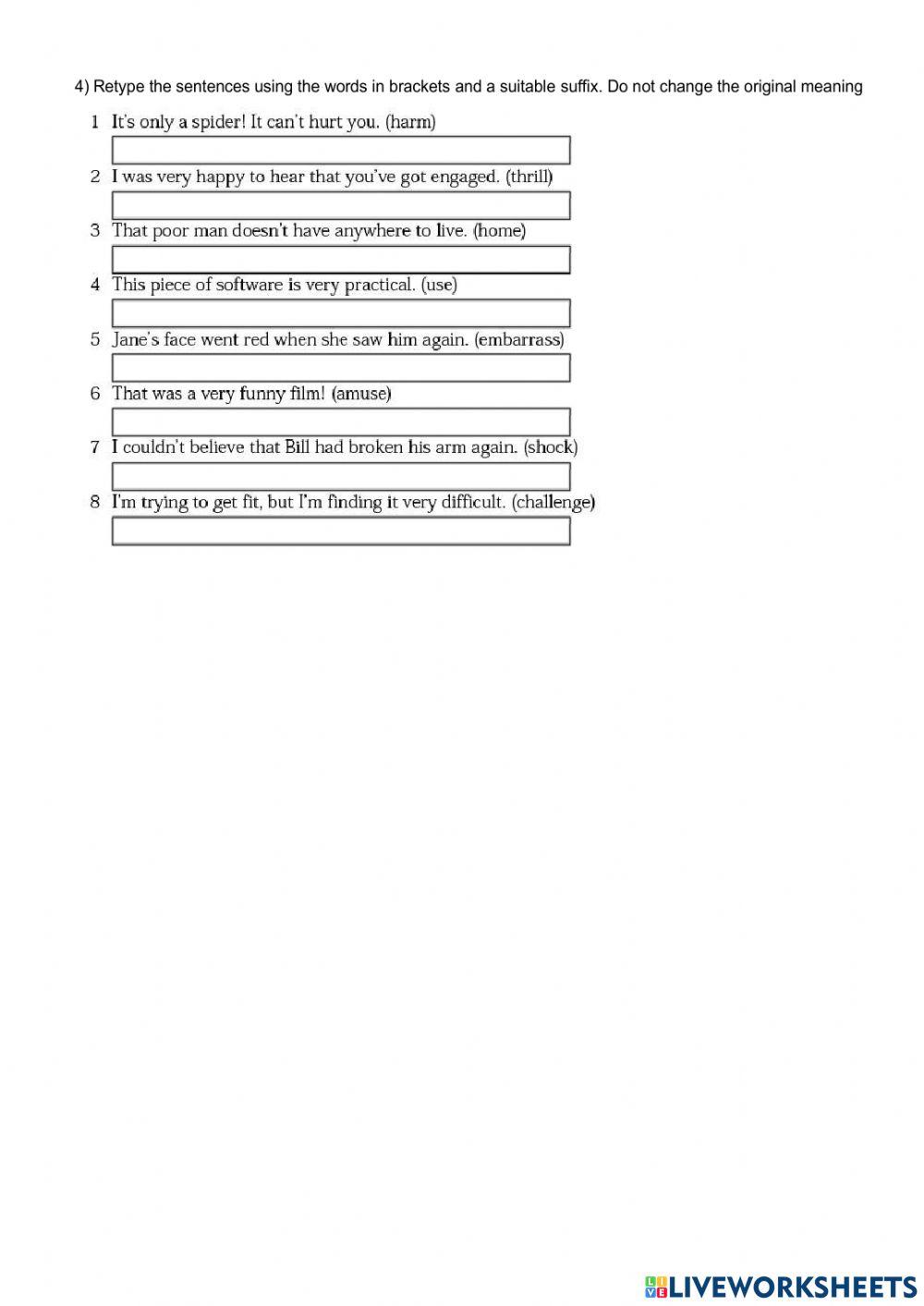 4) Retype the sentences using the words in brackets and a suitable suffix. Do not change the original meaning

1 It's only a spider! It can't hurt you. (harm)

2 I was very happy to hear that you've got engaged. (thrill)

3 That poor man doesn't have anywhere to live. (home)

4 This piece of software is very practical. (use)

5 Jane's face went red when she saw him again. (embarrass)

6 That was a very funny film! (amuse)

7 I couldn't believe that Bill had broken his arm again. (shock)

8 I'm trying to get fit, but I'm finding it very difficult. (challenge)

LIVEWORKSHEETS